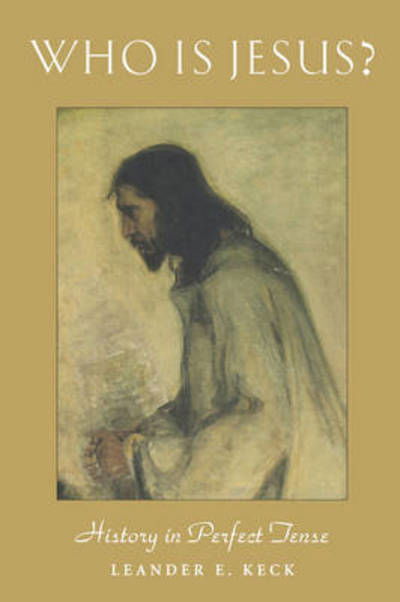 WHO IS JESUS?

History in Perfect Tense

LEANDER E. KECK